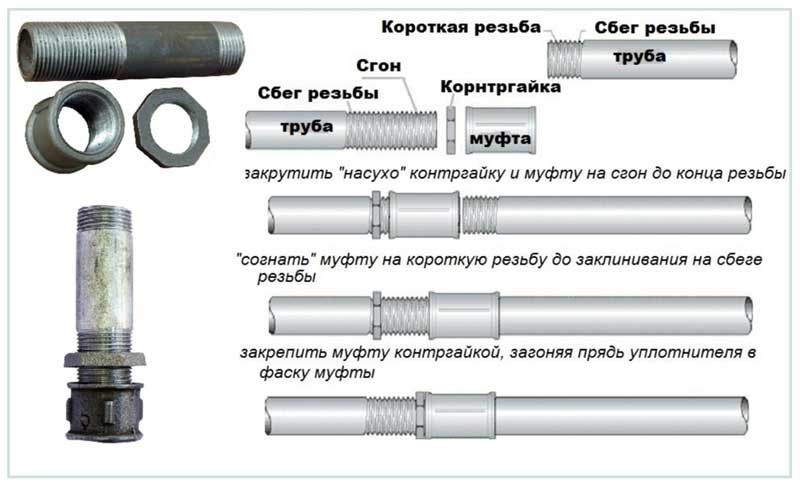 Короткая резьба
Сбег резьбы
труба
Сгон
Сбег резьбы
Корнтргайка
труба
муфта

закрутить "насухо" контргайку и муфту на сгон до конца резьбы

"согнать" муфту на короткую резьбу до заклинивания на сбеге резьбы

закрепить муфту контргайкой, загоняя прядь уплотнителя в фаску муфты